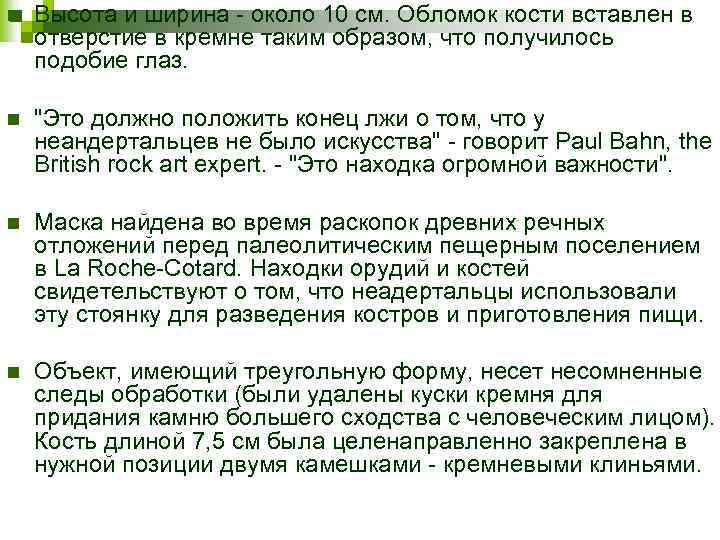 Высота и ширина - около 10 см. Обломок кости вставлен в отверстие в кремне таким образом, что получилось подобие глаз.

"Это должно положить конец лжи о том, что у неандертальцев не было искусства" - говорит Paul Bahn, the British rock art expert. - "Это находка огромной важности".

Маска найдена во время раскопок древних речных отложений перед палеолитическим пещерным поселением в La Roche-Cotard. Находки орудий и костей свидетельствуют о том, что неадертальцы использовали эту стоянку для разведения костров и приготовления пищи.

Объект, имеющий треугольную форму, несет несомненные следы обработки (были удалены куски кремня для придания камню большего сходства с человеческим лицом). Кость длиной 7,5 см была целенаправленно закреплена в нужной позиции двумя камешками - кремневыми клиньями.